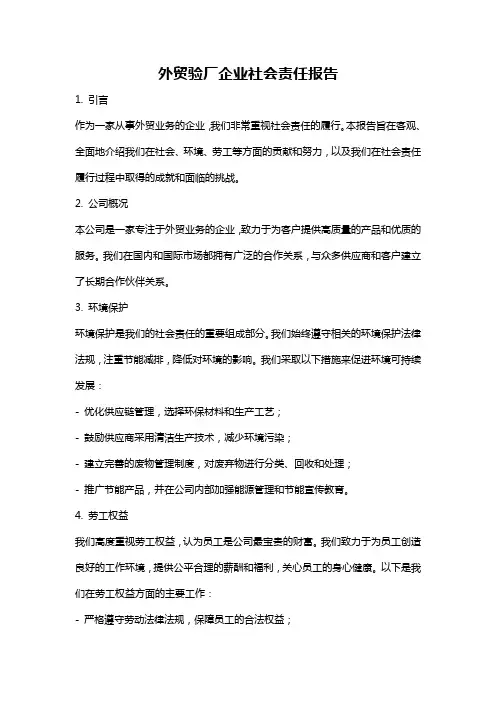 外贸验厂企业社会责任报告

1. 引言

作为一家从事外贸业务的企业，我们非常重视社会责任的履行。本报告旨在客观、全面地介绍我们在社会、环境、劳工等方面的贡献和努力，以及我们在社会责任履行过程中取得的成就和面临的挑战。

2. 公司概况

本公司是一家专注于外贸业务的企业，致力于为客户提供高质量的产品和优质的服务。我们在国内和国际市场都拥有广泛的合作关系，与众多供应商和客户建立了长期合作伙伴关系。

3. 环境保护

环境保护是我们的社会责任的重要组成部分。我们始终遵守相关的环境保护法律法规，注重节能减排，降低对环境的影响。我们采取以下措施来促进环境可持续发展：

- 优化供应链管理，选择环保材料和生产工艺；

- 鼓励供应商采用清洁生产技术，减少环境污染；

- 建立完善的废物管理制度，对废弃物进行分类、回收和处理；

- 推广节能产品，并在公司内部加强能源管理和节能宣传教育。

4. 劳工权益

我们高度重视劳工权益，认为员工是公司最宝贵的财富。我们致力于为员工创造良好的工作环境，提供公平合理的薪酬和福利，关心员工的身心健康。以下是我们在劳工权益方面的主要工作：

- 严格遵守劳动法律法规，保障员工的合法权益；